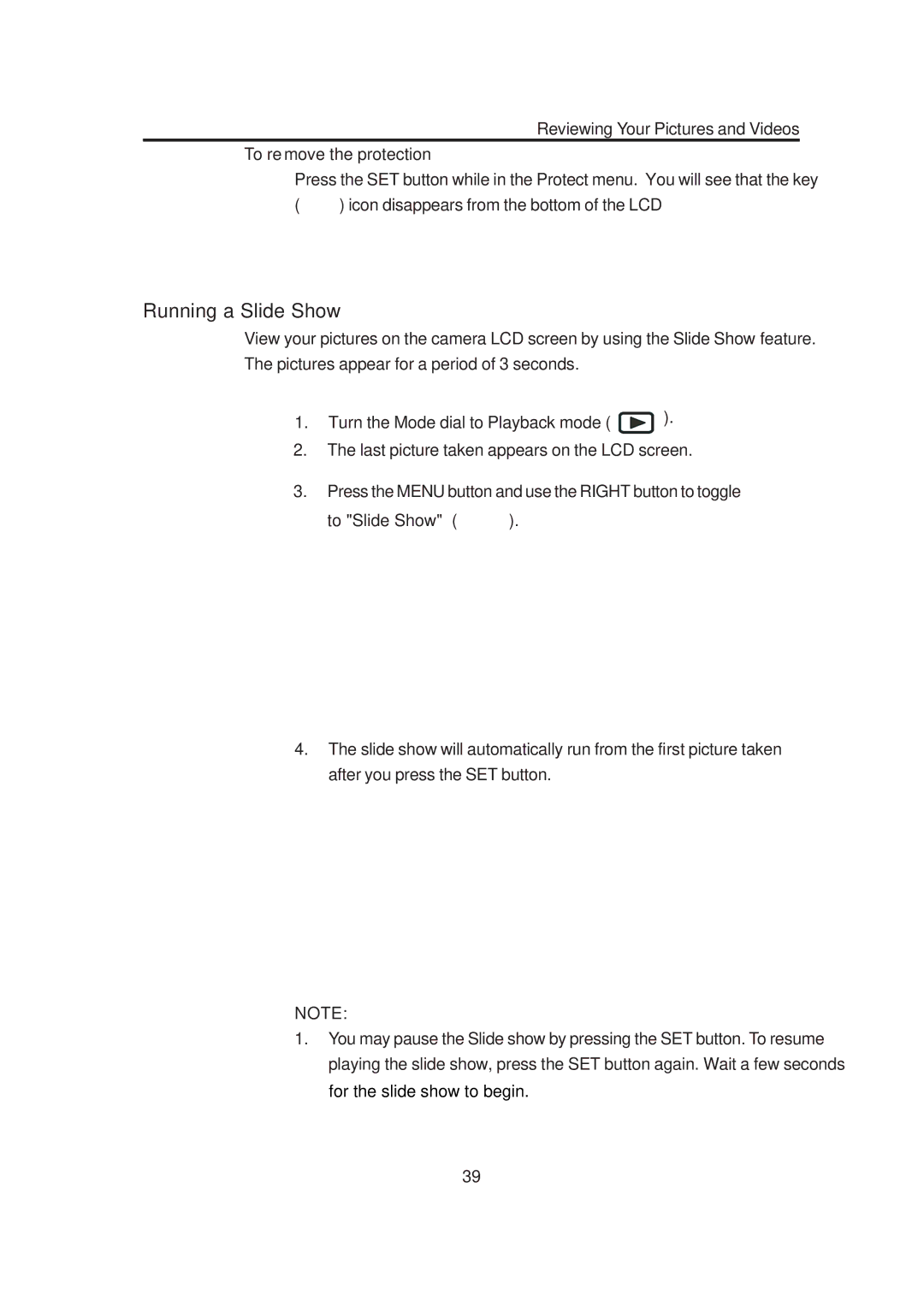 Reviewing Your Pictures and Videos

To remove the protection

Press the SET button while in the Protect menu. You will see that the key ( ) icon disappears from the bottom of the LCD

Running a Slide Show

View your pictures on the camera LCD screen by using the Slide Show feature. The pictures appear for a period of 3 seconds.

1. Turn the Mode dial to Playback mode ( ).
2. The last picture taken appears on the LCD screen.
3. Press the MENU button and use the RIGHT button to toggle to "Slide Show" ( ).

4. The slide show will automatically run from the first picture taken after you press the SET button.

NOTE:
1. You may pause the Slide show by pressing the SET button. To resume playing the slide show, press the SET button again. Wait a few seconds for the slide show to begin.

39